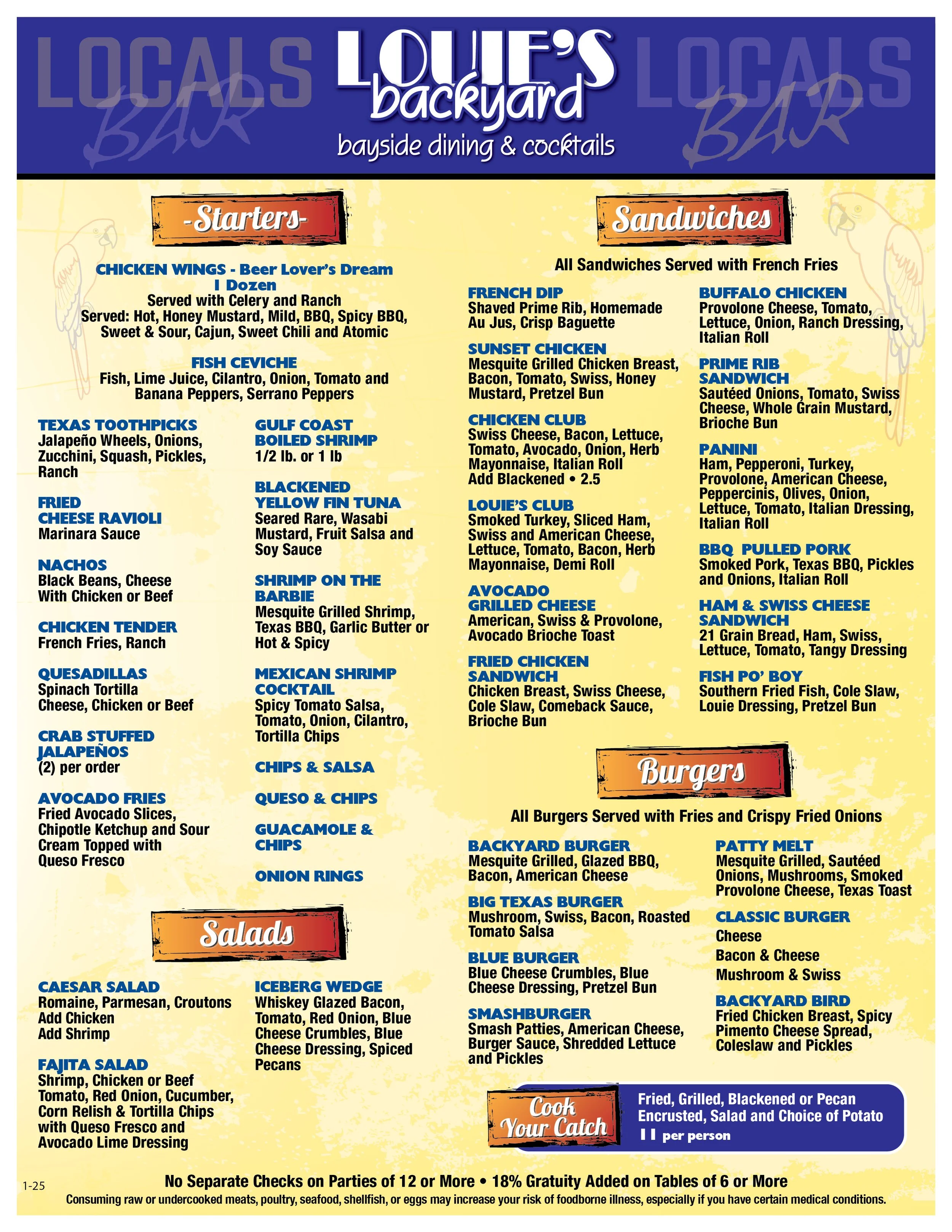 LOCALS BAR

LOUIE'S backyard

bayside dining & cocktails

LOCALS BAR

-Starters-

CHICKEN WINGS - Beer Lover's Dream
1 Dozen
Served with Celery and Ranch
Served: Hot, Honey Mustard, Mild, BBQ, Spicy BBQ, Sweet & Sour, Cajun, Sweet Chili and Atomic

FISH CEVICHE
Fish, Lime Juice, Cilantro, Onion, Tomato and Banana Peppers, Serrano Peppers

TEXAS TOOTHPICKS
Jalapeño Wheels, Onions, Zucchini, Squash, Pickles, Ranch

FRIED CHEESE RAVIOLI
Marinara Sauce

NACHOS
Black Beans, Cheese
With Chicken or Beef

CHICKEN TENDER
French Fries, Ranch

QUESADILLAS
Spinach Tortilla
Cheese, Chicken or Beef

CRAB STUFFED JALAPEÑOS
(2) per order

AVOCADO FRIES
Fried Avocado Slices, Chipotle Ketchup and Sour Cream Topped with Queso Fresco

GULF COAST BOILED SHRIMP
1/2 lb. or 1 lb

BLACKENED YELLOW FIN TUNA
Seared Rare, Wasabi Mustard, Fruit Salsa and Soy Sauce

SHRIMP ON THE BARBIE
Mesquite Grilled Shrimp, Texas BBQ, Garlic Butter or Hot & Spicy

MEXICAN SHRIMP COCKTAIL
Spicy Tomato Salsa, Tomato, Onion, Cilantro, Tortilla Chips

CHIPS & SALSA

QUESO & CHIPS

GUACAMOLE & CHIPS

ONION RINGS

Salads

CAESAR SALAD
Romaine, Parmesan, Croutons
Add Chicken
Add Shrimp

FAJITA SALAD
Shrimp, Chicken or Beef
Tomato, Red Onion, Cucumber, Corn Relish & Tortilla Chips with Queso Fresco and Avocado Lime Dressing

ICEBERG WEDGE
Whiskey Glazed Bacon, Tomato, Red Onion, Blue Cheese Crumbles, Blue Cheese Dressing, Spiced Pecans

Sandwiches

All Sandwiches Served with French Fries

FRENCH DIP
Shaved Prime Rib, Homemade Au Jus, Crisp Baguette

SUNSET CHICKEN
Mesquite Grilled Chicken Breast, Bacon, Tomato, Swiss, Honey Mustard, Pretzel Bun

CHICKEN CLUB
Swiss Cheese, Bacon, Lettuce, Tomato, Avocado, Onion, Herb Mayonnaise, Italian Roll
Add Blackened • 2.5

LOUIE'S CLUB
Smoked Turkey, Sliced Ham, Swiss and American Cheese, Lettuce, Tomato, Bacon, Herb Mayonnaise, Demi Roll

AVOCADO GRILLED CHEESE
American, Swiss & Provolone, Avocado Brioche Toast

FRIED CHICKEN SANDWICH
Chicken Breast, Swiss Cheese, Cole Slaw, Comeback Sauce, Brioche Bun

BUFFALO CHICKEN
Provolone Cheese, Tomato, Lettuce, Onion, Ranch Dressing, Italian Roll

PRIME RIB SANDWICH
Sautéed Onions, Tomato, Swiss Cheese, Whole Grain Mustard, Brioche Bun

PANINI
Ham, Pepperoni, Turkey, Provolone, American Cheese, Peppercinis, Olives, Onion, Lettuce, Tomato, Italian Dressing, Italian Roll

BBQ PULLED PORK
Smoked Pork, Texas BBQ, Pickles and Onions, Italian Roll

HAM & SWISS CHEESE SANDWICH
21 Grain Bread, Ham, Swiss, Lettuce, Tomato, Tangy Dressing

FISH PO' BOY
Southern Fried Fish, Cole Slaw, Louie Dressing, Pretzel Bun

Burgers

All Burgers Served with Fries and Crispy Fried Onions

BACKYARD BURGER
Mesquite Grilled, Glazed BBQ, Bacon, American Cheese

BIG TEXAS BURGER
Mushroom, Swiss, Bacon, Roasted Tomato Salsa

BLUE BURGER
Blue Cheese Crumbles, Blue Cheese Dressing, Pretzel Bun

SMASHBURGER
Smash Patties, American Cheese, Burger Sauce, Shredded Lettuce and Pickles

PATTY MELT
Mesquite Grilled, Sautéed Onions, Mushrooms, Smoked Provolone Cheese, Texas Toast

CLASSIC BURGER
Cheese
Bacon & Cheese
Mushroom & Swiss

BACKYARD BIRD
Fried Chicken Breast, Spicy Pimento Cheese Spread, Coleslaw and Pickles

Cook Your Catch
Fried, Grilled, Blackened or Pecan Encrusted, Salad and Choice of Potato
11 per person

1-25

No Separate Checks on Parties of 12 or More • 18% Gratuity Added on Tables of 6 or More
Consuming raw or undercooked meats, poultry, seafood, shellfish, or eggs may increase your risk of foodborne illness, especially if you have certain medical conditions.